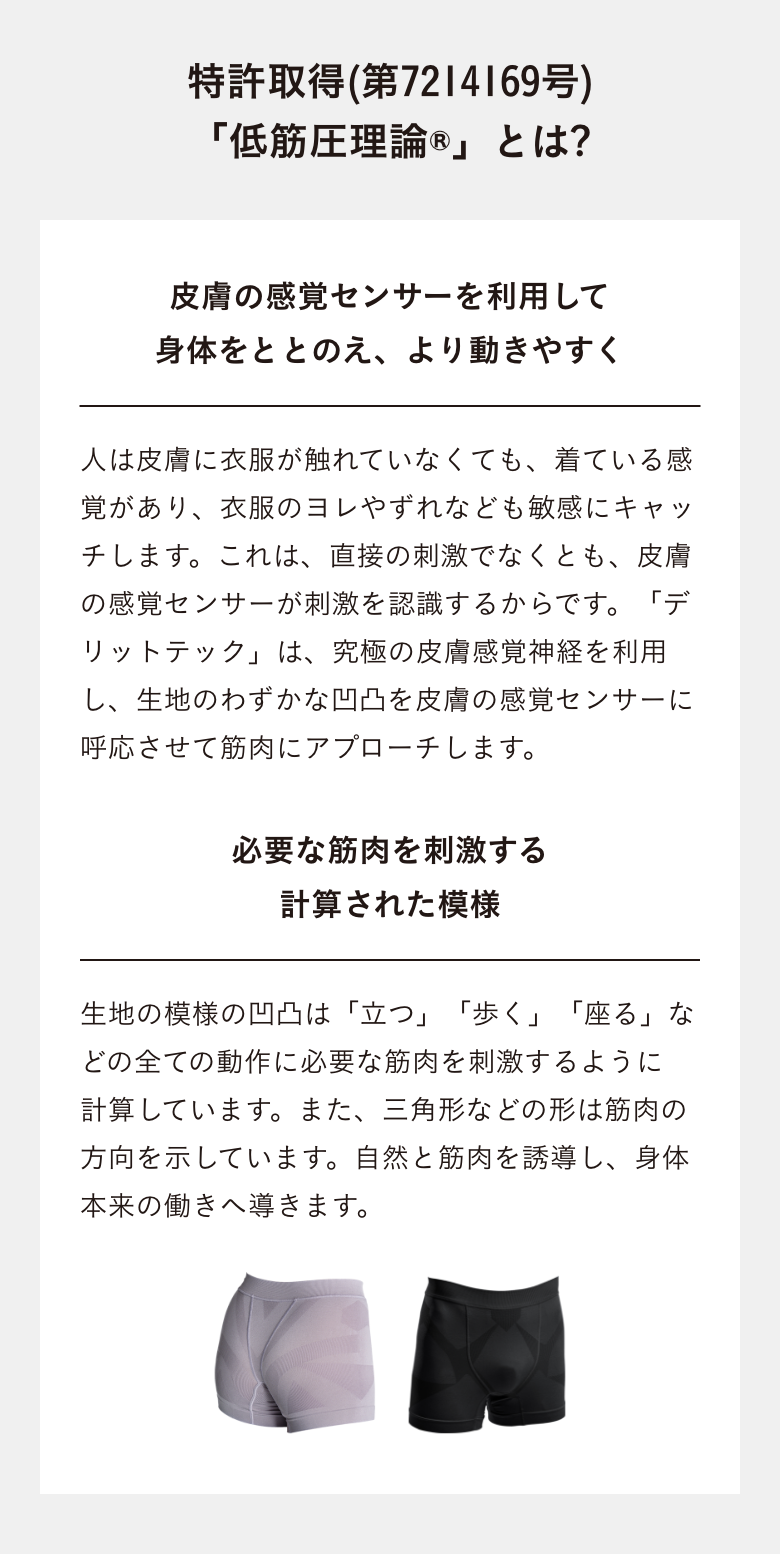 特許取得(第7214169号)
「低筋圧理論®」とは?

皮膚の感覚センサーを利用して
身体をととのえ、より動きやすく

人は皮膚に衣服が触れていなくても、着ている感覚があり、衣服のヨレやずれなども敏感にキャッチします。これは、直接の刺激でなくとも、皮膚の感覚センサーが刺激を認識するからです。「デリットテック」は、究極の皮膚感覚神経を利用し、生地のわずかな凹凸を皮膚の感覚センサーに呼応させて筋肉にアプローチします。

必要な筋肉を刺激する
計算された模様

生地の模様の凹凸は「立つ」「歩く」「座る」などの全ての動作に必要な筋肉を刺激するように計算しています。また、三角形などの形は筋肉の方向を示しています。自然と筋肉を誘導し、身体本来の働きへ導きます。